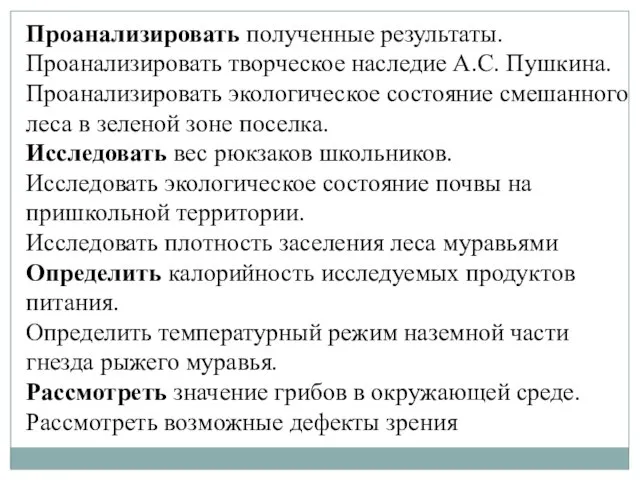 Проанализировать полученные результаты.
Проанализировать творческое наследие А.С. Пушкина.
Проанализировать экологическое состояние смешанного леса в зеленой зоне поселка.
Исследовать вес рюкзаков школьников.
Исследовать экологическое состояние почвы на пришкольной территории.
Исследовать плотность заселения леса муравьями
Определить калорийность исследуемых продуктов питания.
Определить температурный режим наземной части гнезда рыжего муравья.
Рассмотреть значение грибов в окружающей среде.
Рассмотреть возможные дефекты зрения